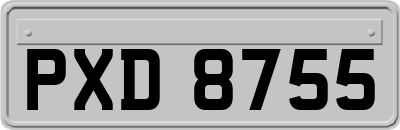 PXD 8755